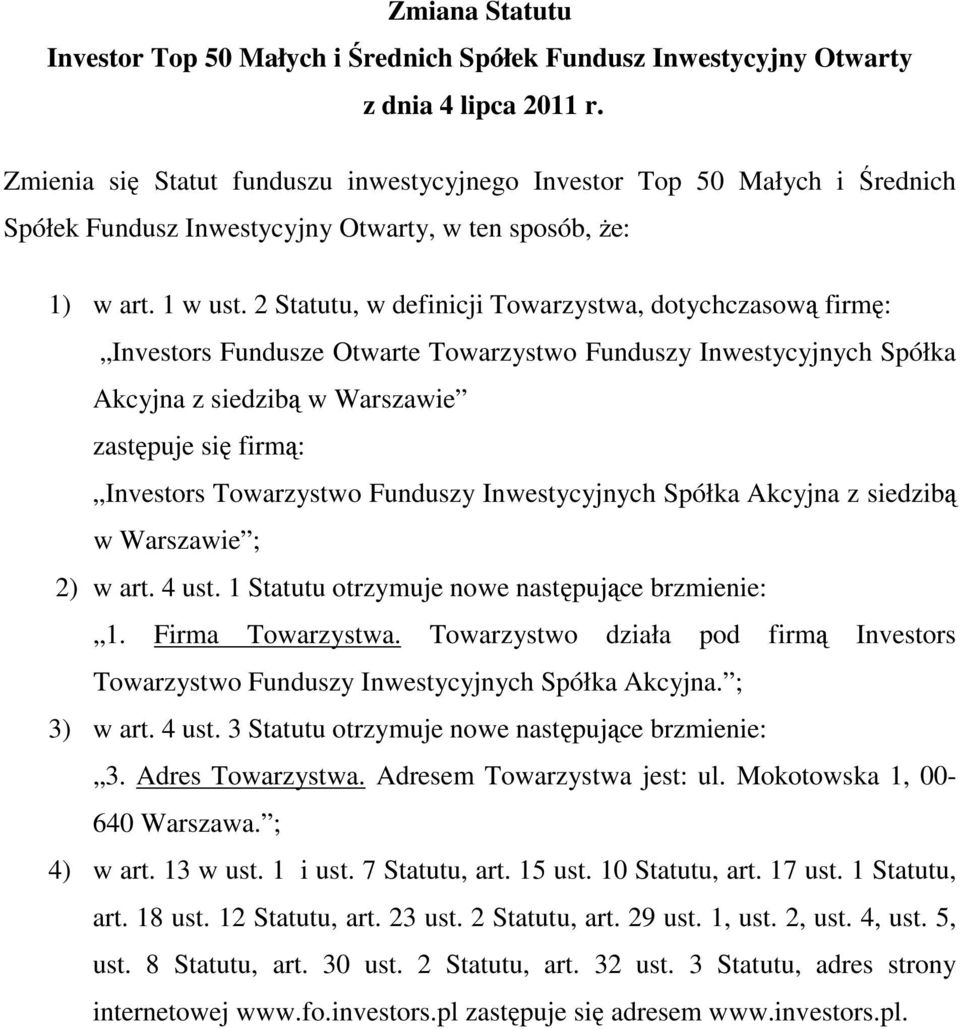 Zmiana Statutu
Investor Top 50 Małych i Średnich Spółek Fundusz Inwestycyjny Otwarty
z dnia 4 lipca 2011 r.

Zmienia się Statut funduszu inwestycyjnego Investor Top 50 Małych i Średnich Spółek Fundusz Inwestycyjny Otwarty, w ten sposób, że:

1) w art. 1 w ust. 2 Statutu, w definicji Towarzystwa, dotychczasową firmę:
„Investors Fundusze Otwarte Towarzystwo Funduszy Inwestycyjnych Spółka Akcyjna z siedzibą w Warszawie”
zastępuje się firmą:
„Investors Towarzystwo Funduszy Inwestycyjnych Spółka Akcyjna z siedzibą w Warszawie”;
2) w art. 4 ust. 1 Statutu otrzymuje nowe następujące brzmienie:
„1. Firma Towarzystwa. Towarzystwo działa pod firmą Investors Towarzystwo Funduszy Inwestycyjnych Spółka Akcyjna.”;
3) w art. 4 ust. 3 Statutu otrzymuje nowe następujące brzmienie:
„3. Adres Towarzystwa. Adresem Towarzystwa jest: ul. Mokotowska 1, 00-640 Warszawa.”;
4) w art. 13 w ust. 1 i ust. 7 Statutu, art. 15 ust. 10 Statutu, art. 17 ust. 1 Statutu, art. 18 ust. 12 Statutu, art. 23 ust. 2 Statutu, art. 29 ust. 1, ust. 2, ust. 4, ust. 5, ust. 8 Statutu, art. 30 ust. 2 Statutu, art. 32 ust. 3 Statutu, adres strony internetowej www.fo.investors.pl zastępuje się adresem www.investors.pl.